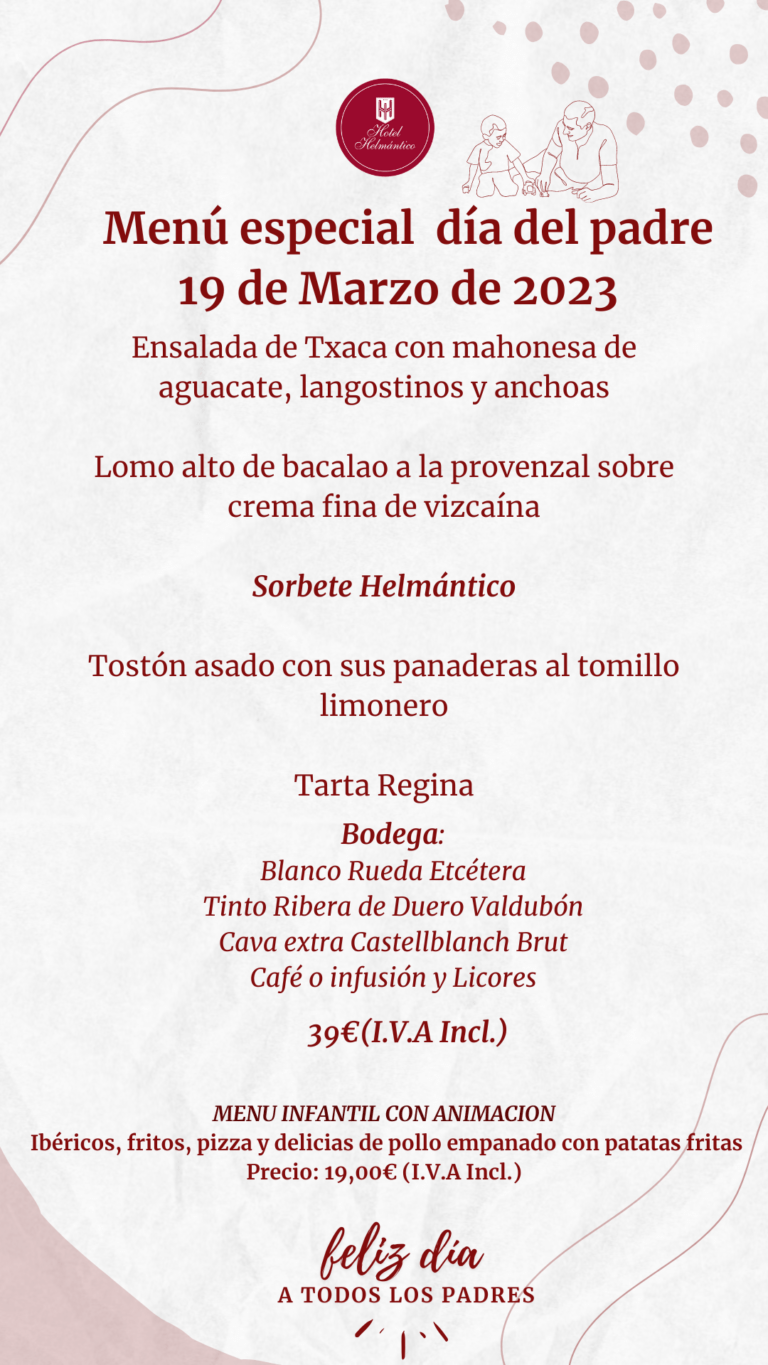 Hotel Helmántico

Menú especial día del padre
19 de Marzo de 2023

Ensalada de Txaca con mahonesa de aguacate, langostinos y anchoas

Lomo alto de bacalao a la provenzal sobre crema fina de vizcaína

Sorbete Helmántico

Tostón asado con sus panaderas al tomillo limonero

Tarta Regina

Bodega:
Blanco Rueda Etcétera
Tinto Ribera de Duero Valdubón
Cava extra Castellblanch Brut
Café o infusión y Licores

39€(I.V.A Incl.)

MENU INFANTIL CON ANIMACION
Ibéricos, fritos, pizza y delicias de pollo empanado con patatas fritas
Precio: 19,00€ (I.V.A Incl.)

feliz día
A TODOS LOS PADRES